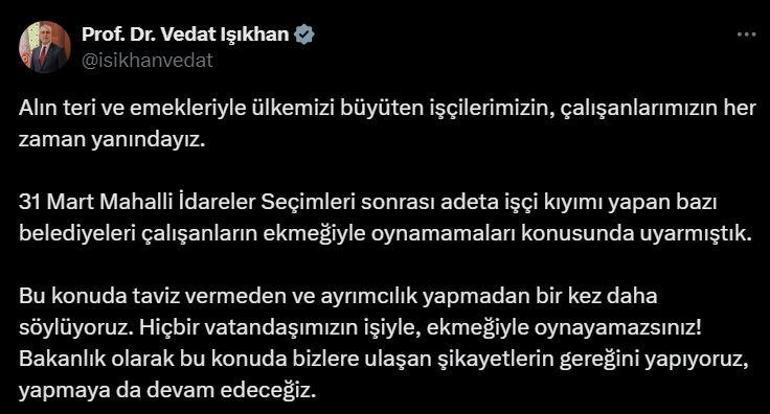 Prof. Dr. Vedat Işıkhan
@isikhanvedat

Alın teri ve emekleriyle ülkemizi büyüten işçilerimizin, çalışanlarımızın her zaman yanındayız.

31 Mart Mahalli İdareler Seçimleri sonrası adeta işçi kıyımı yapan bazı belediyeleri çalışanların ekmeğiyle oynamamaları konusunda uyarmıştık.

Bu konuda taviz vermeden ve ayrımcılık yapmadan bir kez daha söylüyoruz. Hiçbir vatandaşımızın işiyle, ekmeğiyle oynayamazsınız! Bakanlık olarak bu konuda bizlere ulaşan şikayetlerin gereğini yapıyoruz, yapmaya da devam edeceğiz.